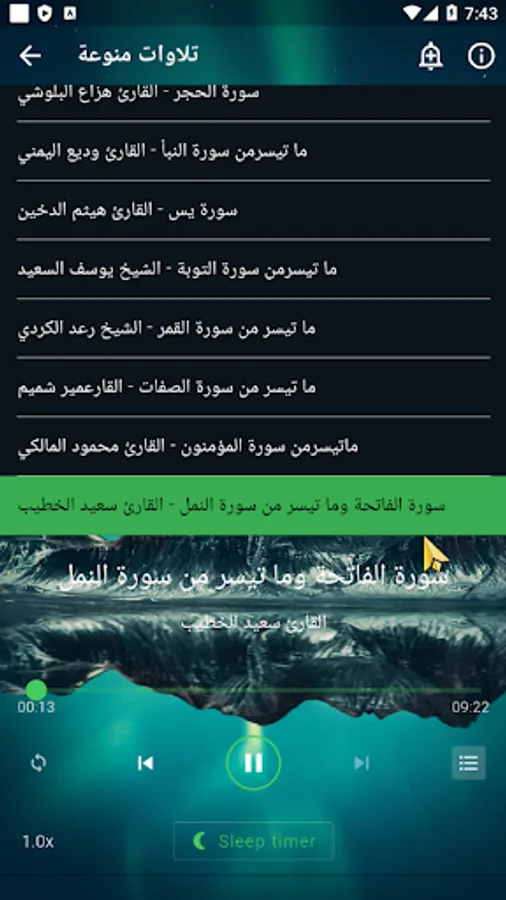 7:43

تلاوات منوعة

سورة الحجر - القارئ هزاع البلوشي

ما تيسرمن سورة النبأ - القارئ وديع اليمني

سورة يس - القارئ هيثم الدخين

ما تيسرمن سورة التوبة - الشيخ يوسف السعيد

ما تيسر من سورة القمر - الشيخ رعد الكردي

ما تيسر من سورة الصفات - القارعمير شميم

ماتيسرمن سورة المؤمنون - القارئ محمود المالكي

سورة الفاتحة وما تيسر من سورة النمل - القارئ سعيد الخطيب

سورة الفاتحة وما تيسر من سورة النمل

القارئ سعيد الخطيب

00:13

09:22

1.0x

Sleep timer